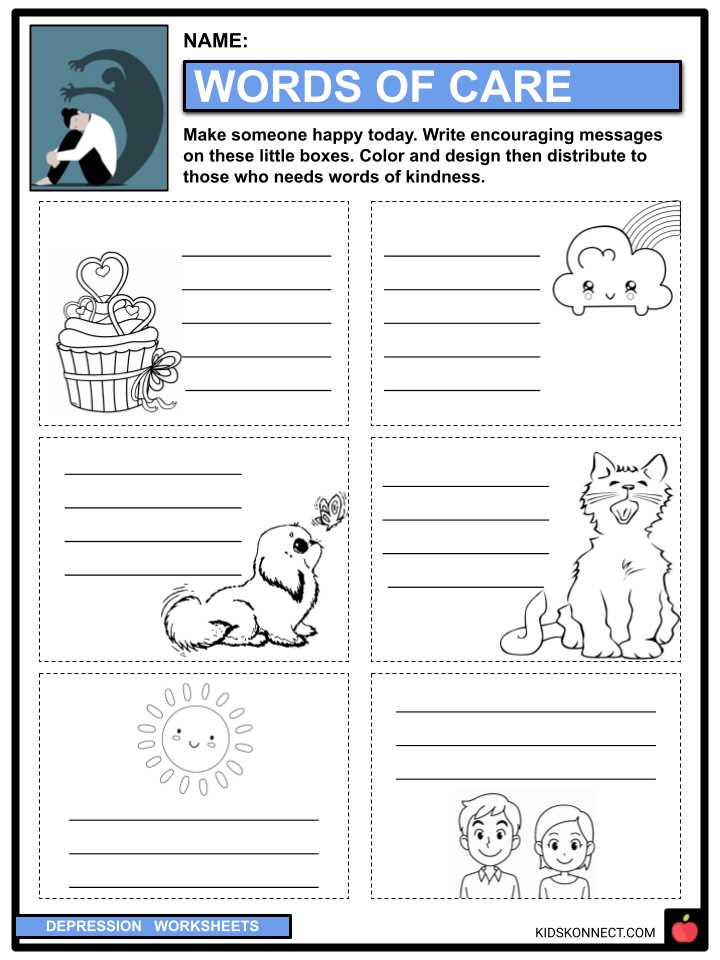 NAME:

WORDS OF CARE

Make someone happy today. Write encouraging messages on these little boxes. Color and design then distribute to those who needs words of kindness.

DEPRESSION WORKSHEETS

KIDSKONNECT.COM